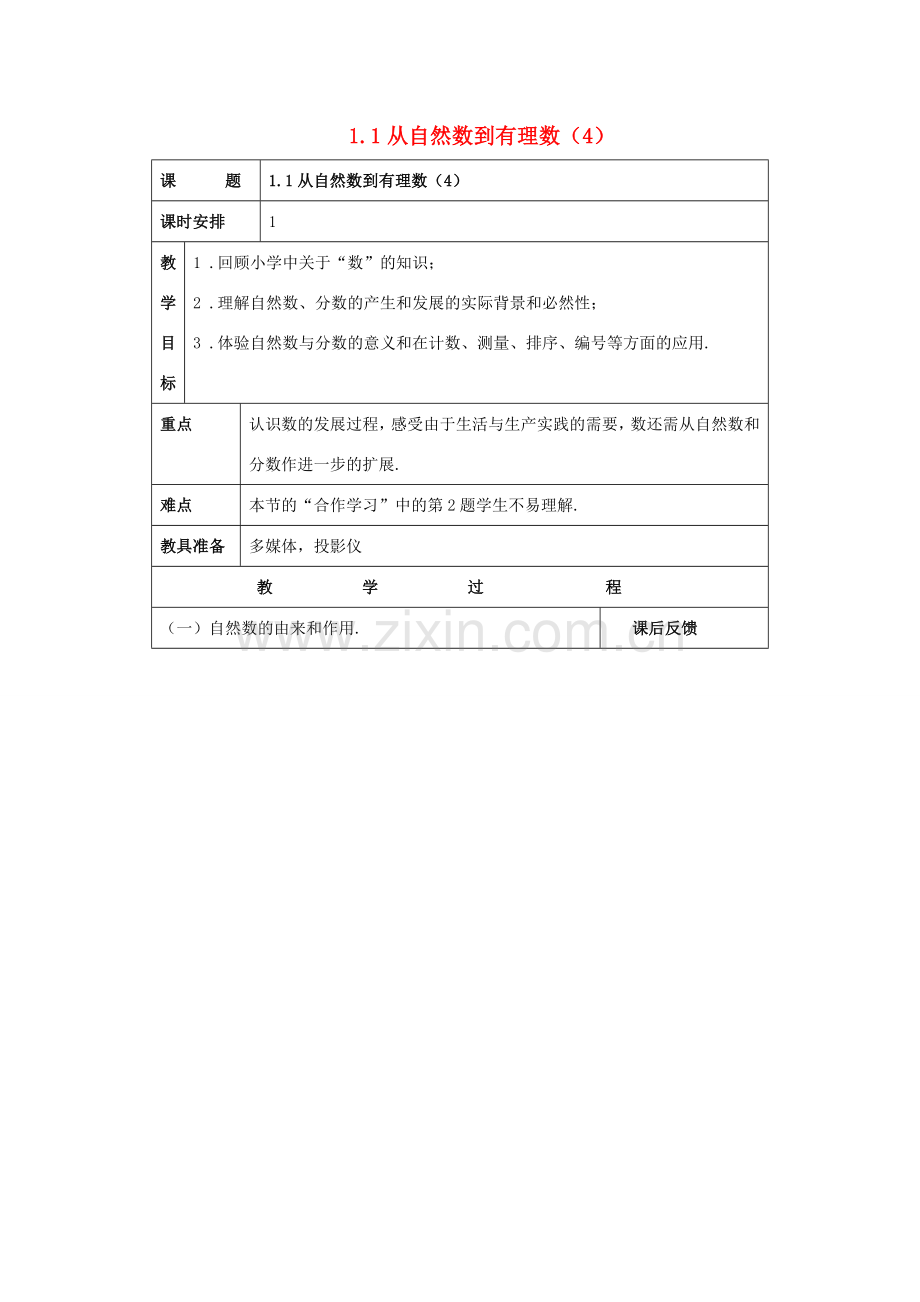 1.1 从自然数到有理数（4）

| 课　　题 | 1.1 从自然数到有理数（4） |
|---|---|
| 课时安排 | 1 |
| 教学目标 | 1．回顾小学中关于“数”的知识；<br>2．理解自然数、分数的产生和发展的实际背景和必然性；<br>3．体验自然数与分数的意义和在计数、测量、排序、编号等方面的应用. |
| 重点 | 认识数的发展过程，感受由于生活与生产实践的需要，数还需从自然数和分数作进一步的扩展. |
| 难点 | 本节的“合作学习”中的第 2 题学生不易理解. |
| 教具准备 | 多媒体，投影仪 |

教　　学　　过　　程

| （一）自然数的由来和作用. | 课后反馈 |
|---|---|

www.zixin.com.cn